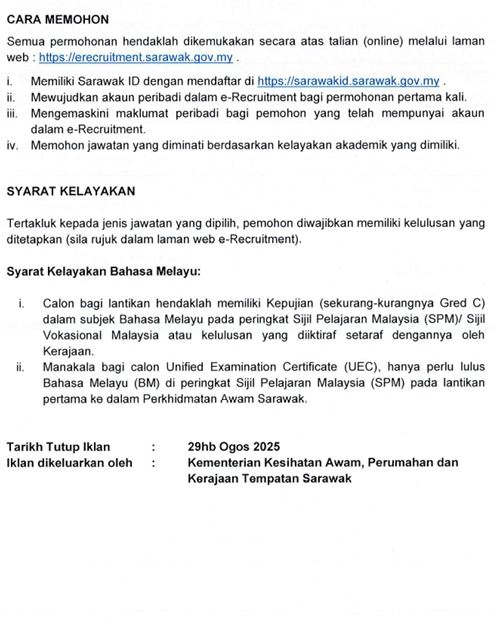 CARA MEMOHON

Semua permohonan hendaklah dikemukakan secara atas talian (online) melalui laman web : https://erecruitment.sarawak.gov.my .

i. Memiliki Sarawak ID dengan mendaftar di https://sarawakid.sarawak.gov.my .
ii. Mewujudkan akaun peribadi dalam e-Recruitment bagi permohonan pertama kali.
iii. Mengemaskini maklumat peribadi bagi pemohon yang telah mempunyai akaun dalam e-Recruitment.
iv. Memohon jawatan yang diminati berdasarkan kelayakan akademik yang dimiliki.

SYARAT KELAYAKAN

Tertakluk kepada jenis jawatan yang dipilih, pemohon diwajibkan memiliki kelulusan yang ditetapkan (sila rujuk dalam laman web e-Recruitment).

Syarat Kelayakan Bahasa Melayu:

i. Calon bagi lantikan hendaklah memiliki Kepujian (sekurang-kurangnya Gred C) dalam subjek Bahasa Melayu pada peringkat Sijil Pelajaran Malaysia (SPM)/ Sijil Vokasional Malaysia atau kelulusan yang diiktiraf setaraf dengannya oleh Kerajaan.
ii. Manakala bagi calon Unified Examination Certificate (UEC), hanya perlu lulus Bahasa Melayu (BM) di peringkat Sijil Pelajaran Malaysia (SPM) pada lantikan pertama ke dalam Perkhidmatan Awam Sarawak.

Tarikh Tutup Iklan : 29hb Ogos 2025
Iklan dikeluarkan oleh : Kementerian Kesihatan Awam, Perumahan dan Kerajaan Tempatan Sarawak